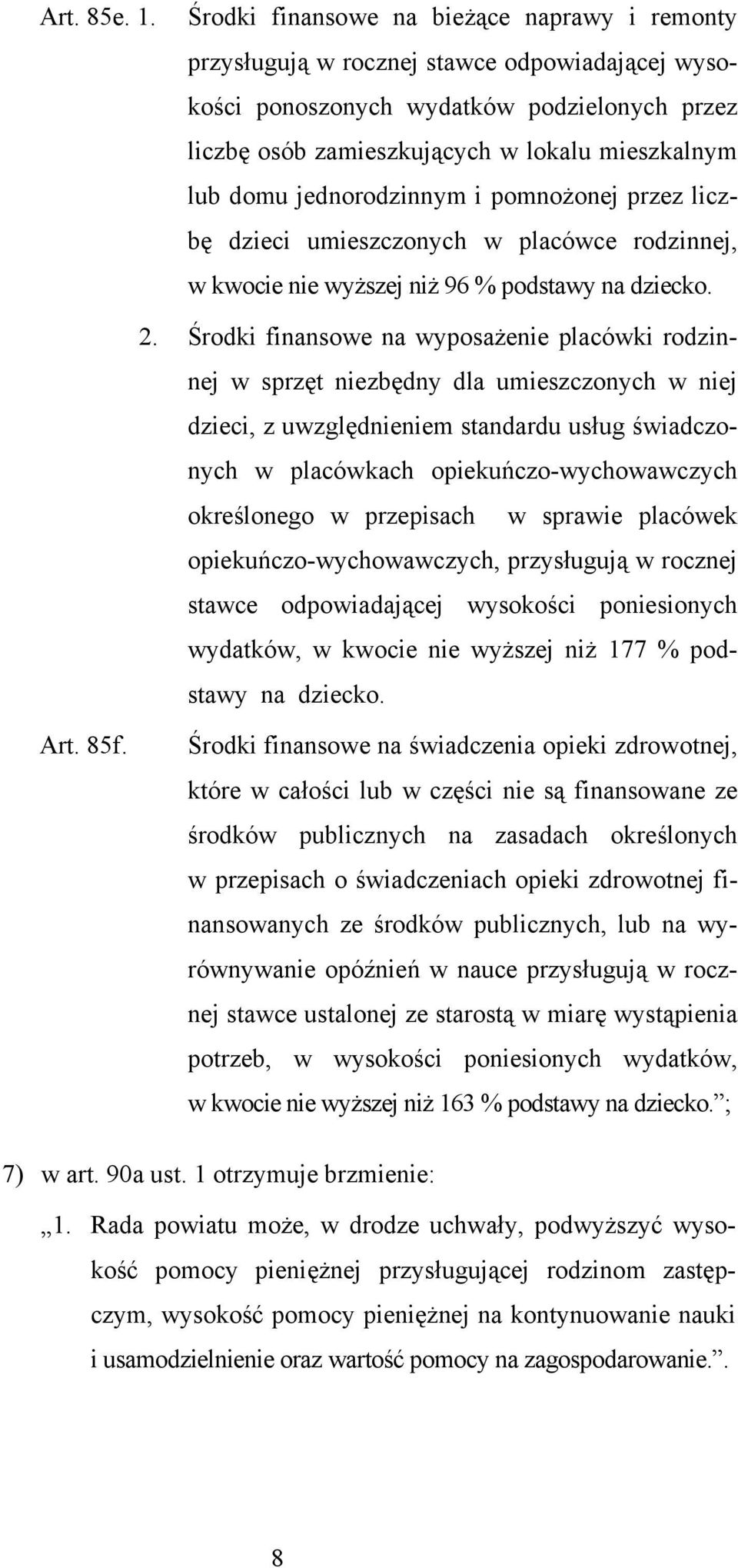 Art. 85e. 1. Środki finansowe na bieżące naprawy i remonty przysługują w rocznej stawce odpowiadającej wysokości ponoszonych wydatków podzielonych przez liczbę osób zamieszkujących w lokalu mieszkalnym lub domu jednorodzinnym i pomnożonej przez liczbę dzieci umieszczonych w placówce rodzinnej, w kwocie nie wyższej niż 96 % podstawy na dziecko.

2. Środki finansowe na wyposażenie placówki rodzinnej w sprzęt niezbędny dla umieszczonych w niej dzieci, z uwzględnieniem standardu usług świadczonych w placówkach opiekuńczo-wychowawczych określonego w przepisach w sprawie placówek opiekuńczo-wychowawczych, przysługują w rocznej stawce odpowiadającej wysokości poniesionych wydatków, w kwocie nie wyższej niż 177 % podstawy na dziecko.

Art. 85f. Środki finansowe na świadczenia opieki zdrowotnej, które w całości lub w części nie są finansowane ze środków publicznych na zasadach określonych w przepisach o świadczeniach opieki zdrowotnej finansowanych ze środków publicznych, lub na wyrównywanie opóźnień w nauce przysługują w rocznej stawce ustalonej ze starostą w miarę wystąpienia potrzeb, w wysokości poniesionych wydatków, w kwocie nie wyższej niż 163 % podstawy na dziecko.”;

7) w art. 90a ust. 1 otrzymuje brzmienie:

„1. Rada powiatu może, w drodze uchwały, podwyższyć wysokość pomocy pieniężnej przysługującej rodzinom zastępczym, wysokość pomocy pieniężnej na kontynuowanie nauki i usamodzielnienie oraz wartość pomocy na zagospodarowanie.”.

8